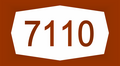 7110